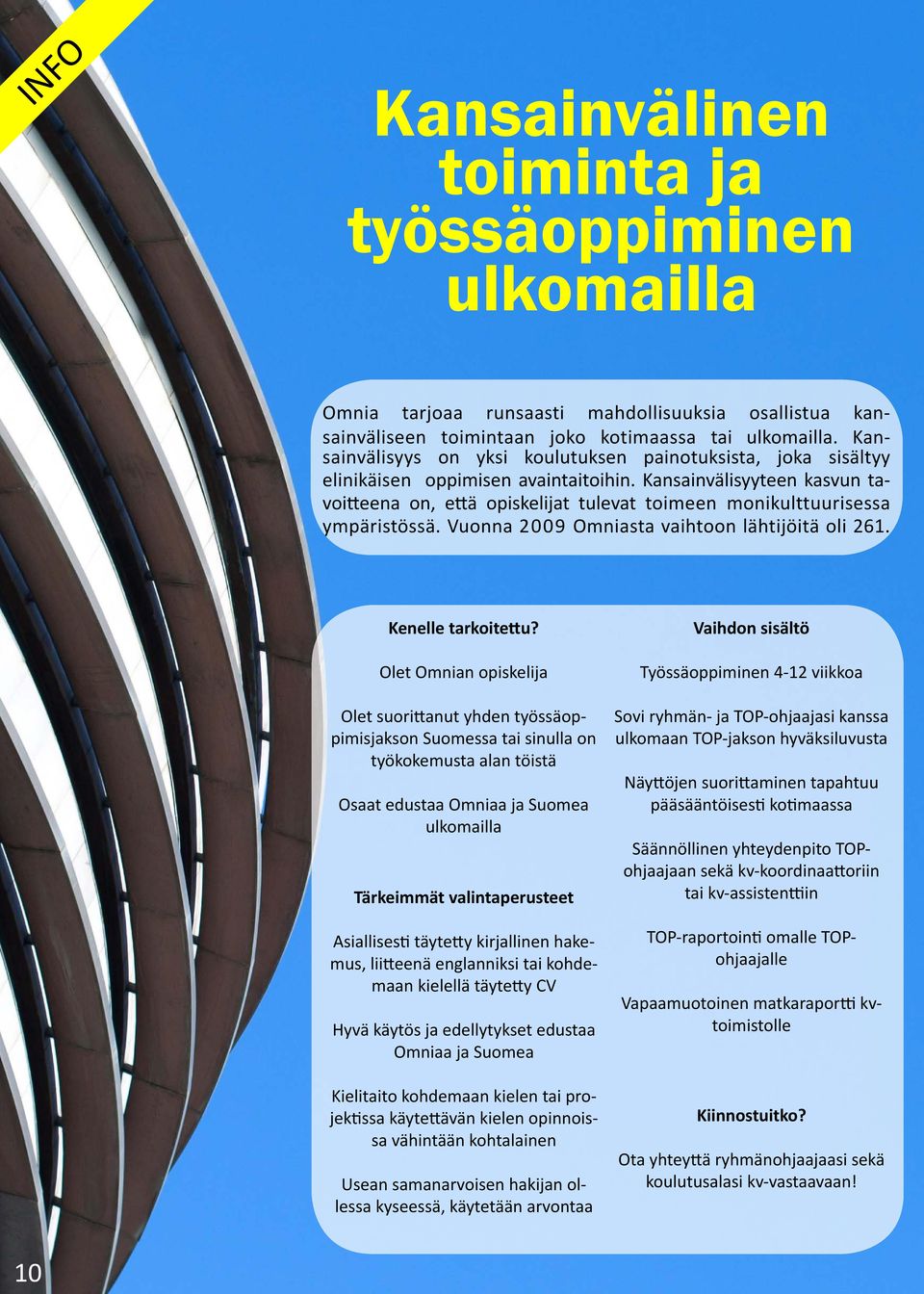 INFO

Kansainvälinen toiminta ja työssäoppiminen ulkomailla

Omnia tarjoaa runsaasti mahdollisuuksia osallistua kansainväliseen toimintaan joko kotimaassa tai ulkomailla. Kansainvälisyys on yksi koulutuksen painotuksista, joka sisältyy elinikäisen oppimisen avaintaitoihin. Kansainvälisyyteen kasvun tavoitteena on, että opiskelijat tulevat toimeen monikulttuurisessa ympäristössä. Vuonna 2009 Omniasta vaihtoon lähtijöitä oli 261.

Kenelle tarkoitettu?

Olet Omnian opiskelija

Olet suorittanut yhden työssäoppimisjakson Suomessa tai sinulla on työkokemusta alan töistä

Osaat edustaa Omniaa ja Suomea ulkomailla

Tärkeimmät valintaperusteet

Asiallisesti täytetty kirjallinen hakemus, liitteenä englanniksi tai kohdemaan kielellä täytetty CV

Hyvä käytös ja edellytykset edustaa Omniaa ja Suomea

Kielitaito kohdemaan kielen tai projektissa käytettävän kielen opinnoissa vähintään kohtalainen

Usean samanarvoisen hakijan ollessa kyseessä, käytetään arvontaa

Vaihdon sisältö

Työssäoppiminen 4-12 viikkoa

Sovi ryhmän- ja TOP-ohjaajasi kanssa ulkomaan TOP-jakson hyväksiluvusta

Näyttöjen suorittaminen tapahtuu pääsääntöisesti kotimaassa

Säännöllinen yhteydenpito TOP-ohjaajaan sekä kv-koordinaattoriin tai kv-assistenttiin

TOP-raportointi omalle TOP-ohjaajalle

Vapaamuotoinen matkaraportti kv-toimistolle

Kiinnostuitko?

Ota yhteyttä ryhmänohjaajaasi sekä koulutusalasi kv-vastaavaan!

10